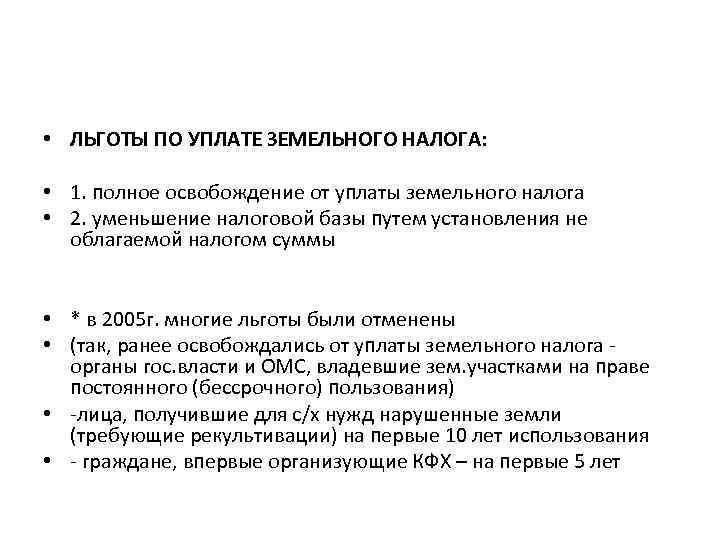 • ЛЬГОТЫ ПО УПЛАТЕ ЗЕМЕЛЬНОГО НАЛОГА:

• 1. полное освобождение от уплаты земельного налога
• 2. уменьшение налоговой базы путем установления не облагаемой налогом суммы

• * в 2005г. многие льготы были отменены
• (так, ранее освобождались от уплаты земельного налога - органы гос.власти и ОМС, владевшие зем.участками на праве постоянного (бессрочного) пользования)
• -лица, получившие для с/х нужд нарушенные земли (требующие рекультивации) на первые 10 лет использования
• - граждане, впервые организующие КФХ – на первые 5 лет